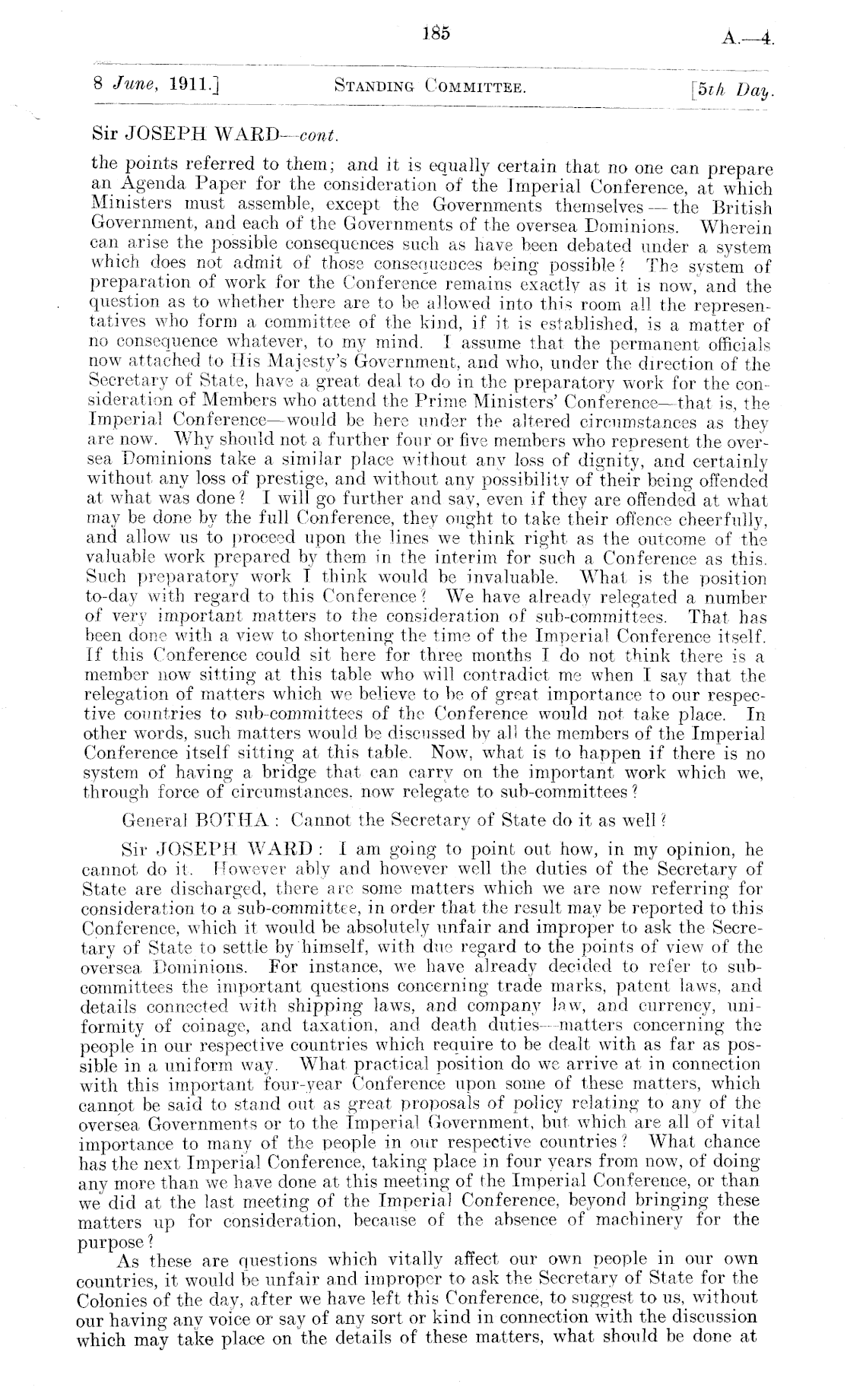 185

A.—4.

8 June, 1911.] STANDING COMMITTEE. [5th Day.

Sir JOSEPH WARD—cont.

the points referred to them; and it is equally certain that no one can prepare an Agenda Paper for the consideration of the Imperial Conference, at which Ministers must assemble, except the Governments themselves — the British Government, and each of the Governments of the oversea Dominions. Wherein can arise the possible consequences such as have been debated under a system which does not admit of those consequences being possible? The system of preparation of work for the Conference remains exactly as it is now, and the question as to whether there are to be allowed into this room all the representatives who form a committee of the kind, if it is established, is a matter of no consequence whatever, to my mind. I assume that the permanent officials now attached to His Majesty's Government, and who, under the direction of the Secretary of State, have a great deal to do in the preparatory work for the consideration of Members who attend the Prime Ministers' Conference—that is, the Imperial Conference—would be here under the altered circumstances as they are now. Why should not a further four or five members who represent the oversea Dominions take a similar place without any loss of dignity, and certainly without any loss of prestige, and without any possibility of their being offended at what was done? I will go further and say, even if they are offended at what may be done by the full Conference, they ought to take their offence cheerfully, and allow us to proceed upon the lines we think right as the outcome of the valuable work prepared by them in the interim for such a Conference as this. Such preparatory work I think would be invaluable. What is the position to-day with regard to this Conference? We have already relegated a number of very important matters to the consideration of sub-committees. That has been done with a view to shortening the time of the Imperial Conference itself. If this Conference could sit here for three months I do not think there is a member now sitting at this table who will contradict me when I say that the relegation of matters which we believe to be of great importance to our respective countries to sub-committees of the Conference would not take place. In other words, such matters would be discussed by all the members of the Imperial Conference itself sitting at this table. Now, what is to happen if there is no system of having a bridge that can carry on the important work which we, through force of circumstances, now relegate to sub-committees?

General BOTHA: Cannot the Secretary of State do it as well?

Sir JOSEPH WARD: I am going to point out how, in my opinion, he cannot do it. However ably and however well the duties of the Secretary of State are discharged, there are some matters which we are now referring for consideration to a sub-committee, in order that the result may be reported to this Conference, which it would be absolutely unfair and improper to ask the Secretary of State to settle by himself, with due regard to the points of view of the oversea Dominions. For instance, we have already decided to refer to sub-committees the important questions concerning trade marks, patent laws, and details connected with shipping laws, and company law, and currency, uniformity of coinage, and taxation, and death duties—matters concerning the people in our respective countries which require to be dealt with as far as possible in a uniform way. What practical position do we arrive at in connection with this important four-year Conference upon some of these matters, which cannot be said to stand out as great proposals of policy relating to any of the oversea Governments or to the Imperial Government, but which are all of vital importance to many of the people in our respective countries? What chance has the next Imperial Conference, taking place in four years from now, of doing any more than we have done at this meeting of the Imperial Conference, or than we did at the last meeting of the Imperial Conference, beyond bringing these matters up for consideration, because of the absence of machinery for the purpose?

As these are questions which vitally affect our own people in our own countries, it would be unfair and improper to ask the Secretary of State for the Colonies of the day, after we have left this Conference, to suggest to us, without our having any voice or say of any sort or kind in connection with the discussion which may take place on the details of these matters, what should be done at